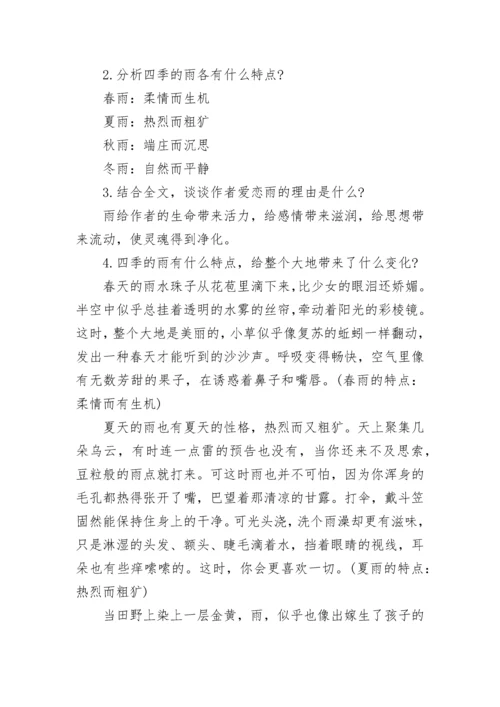 2.分析四季的雨各有什么特点?

春雨：柔情而生机

夏雨：热烈而粗犷

秋雨：端庄而沉思

冬雨：自然而平静

3.结合全文，谈谈作者爱恋雨的理由是什么?

雨给作者的生命带来活力，给感情带来滋润，给思想带来流动，使灵魂得到净化。

4.四季的雨有什么特点，给整个大地带来了什么变化?

春天的雨水珠子从花苞里滴下来，比少女的眼泪还娇媚。半空中似乎总挂着透明的水雾的丝帘，牵动着阳光的彩棱镜。这时，整个大地是美丽的，小草似乎像复苏的蚯蚓一样翻动，发出一种春天才能听到的沙沙声。呼吸变得畅快，空气里像有无数芳甜的果子，在诱惑着鼻子和嘴唇。(春雨的特点：柔情而有生机)

夏天的雨也有夏天的性格，热烈而又粗犷。天上聚集几朵乌云，有时连一点雷的预告也没有，当你还来不及思索，豆粒般的雨点就打来。可这时雨也并不可怕，因为你浑身的毛孔都热得张开了嘴，巴望着那清凉的甘露。打伞，戴斗笠固然能保持住身上的干净。可光头浇，洗个雨澡却更有滋味，只是淋湿的头发、额头、睫毛滴着水，挡着眼睛的视线，耳朵也有些痒嗦嗦的。这时，你会更喜欢一切。(夏雨的特点：热烈而粗犷)

当田野上染上一层金黄，雨，似乎也像出嫁生了孩子的